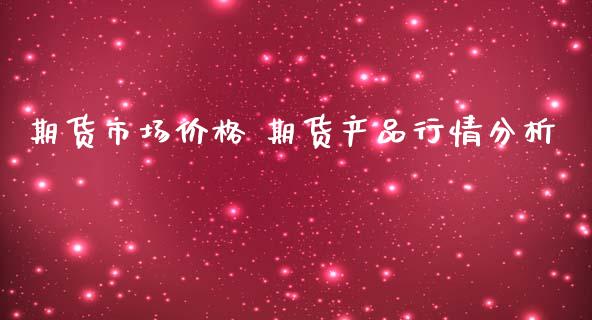 期货市场价格 期货产品行情分析